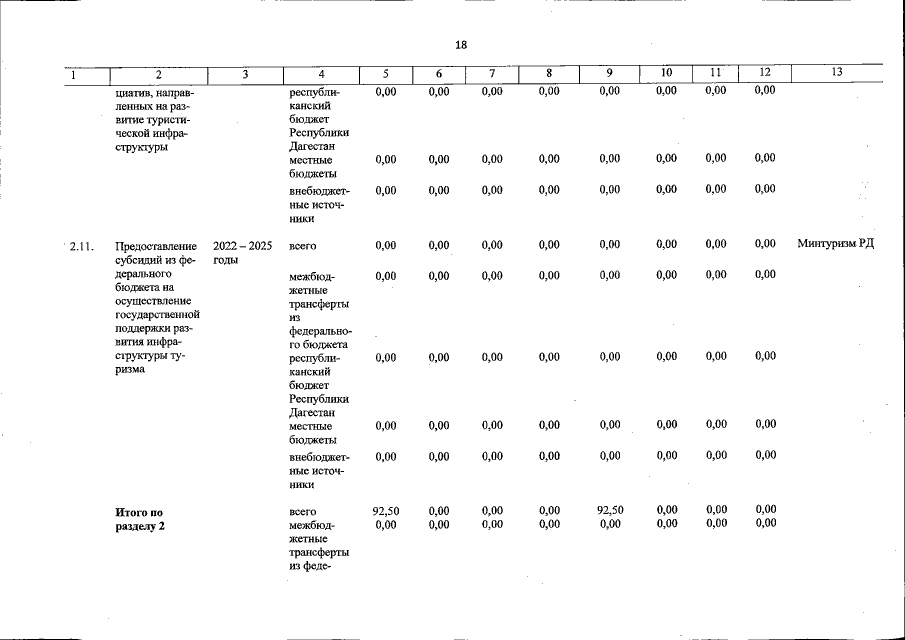 18

| 1 | 2 | 3 | 4 | 5 | 6 | 7 | 8 | 9 | 10 | 11 | 12 | 13 |
|---|---|---|---|---|---|---|---|---|---|---|---|---|
|  | циатив, направленных на развитие туристической инфраструктуры |  | республиканский бюджет Республики Дагестан | 0,00 | 0,00 | 0,00 | 0,00 | 0,00 | 0,00 | 0,00 | 0,00 |  |
|  |  |  | местные бюджеты | 0,00 | 0,00 | 0,00 | 0,00 | 0,00 | 0,00 | 0,00 | 0,00 |  |
|  |  |  | внебюджетные источники | 0,00 | 0,00 | 0,00 | 0,00 | 0,00 | 0,00 | 0,00 | 0,00 |  |
| 2.11. | Предоставление субсидий из федерального бюджета на осуществление государственной поддержки развития инфраструктуры туризма | 2022 – 2025 годы | всего | 0,00 | 0,00 | 0,00 | 0,00 | 0,00 | 0,00 | 0,00 | 0,00 | Минтуризм РД |
|  |  |  | межбюджетные трансферты из федерального бюджета | 0,00 | 0,00 | 0,00 | 0,00 | 0,00 | 0,00 | 0,00 | 0,00 |  |
|  |  |  | республиканский бюджет Республики Дагестан | 0,00 | 0,00 | 0,00 | 0,00 | 0,00 | 0,00 | 0,00 | 0,00 |  |
|  |  |  | местные бюджеты | 0,00 | 0,00 | 0,00 | 0,00 | 0,00 | 0,00 | 0,00 | 0,00 |  |
|  |  |  | внебюджетные источники | 0,00 | 0,00 | 0,00 | 0,00 | 0,00 | 0,00 | 0,00 | 0,00 |  |
|  | Итого по разделу 2 |  | всего | 92,50 | 0,00 | 0,00 | 0,00 | 92,50 | 0,00 | 0,00 | 0,00 |  |
|  |  |  | межбюджетные трансферты из феде- | 0,00 | 0,00 | 0,00 | 0,00 | 0,00 | 0,00 | 0,00 | 0,00 |  |